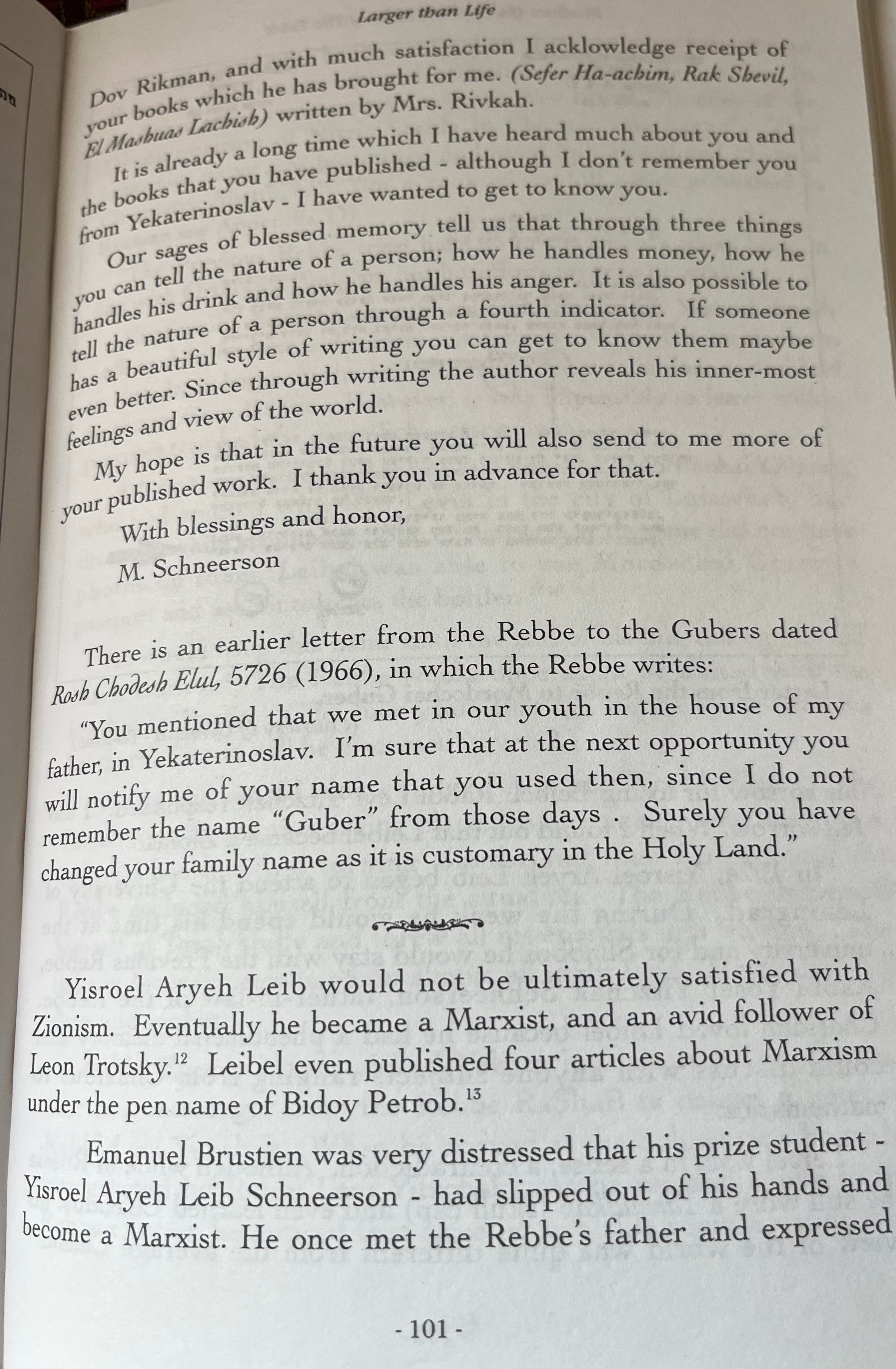 Larger than Life

Dov Rikman, and with much satisfaction I acklowledge receipt of your books which he has brought for me. (Sefer Ha-achim, Rak Shevil, El Mashuas Lachish) written by Mrs. Rivkah.

It is already a long time which I have heard much about you and the books that you have published - although I don't remember you from Yekaterinoslav - I have wanted to get to know you.

Our sages of blessed memory tell us that through three things you can tell the nature of a person; how he handles money, how he handles his drink and how he handles his anger. It is also possible to tell the nature of a person through a fourth indicator. If someone has a beautiful style of writing you can get to know them maybe even better. Since through writing the author reveals his inner-most feelings and view of the world.

My hope is that in the future you will also send to me more of your published work. I thank you in advance for that.

With blessings and honor,

M. Schneerson

There is an earlier letter from the Rebbe to the Gubers dated Rosh Chodesh Elul, 5726 (1966), in which the Rebbe writes:

"You mentioned that we met in our youth in the house of my father, in Yekaterinoslav. I'm sure that at the next opportunity you will notify me of your name that you used then, since I do not remember the name "Guber" from those days . Surely you have changed your family name as it is customary in the Holy Land."

Yisroel Aryeh Leib would not be ultimately satisfied with Zionism. Eventually he became a Marxist, and an avid follower of Leon Trotsky.$^{12}$ Leibel even published four articles about Marxism under the pen name of Bidoy Petrob.$^{13}$

Emanuel Brustien was very distressed that his prize student - Yisroel Aryeh Leib Schneerson - had slipped out of his hands and become a Marxist. He once met the Rebbe's father and expressed

- 101 -